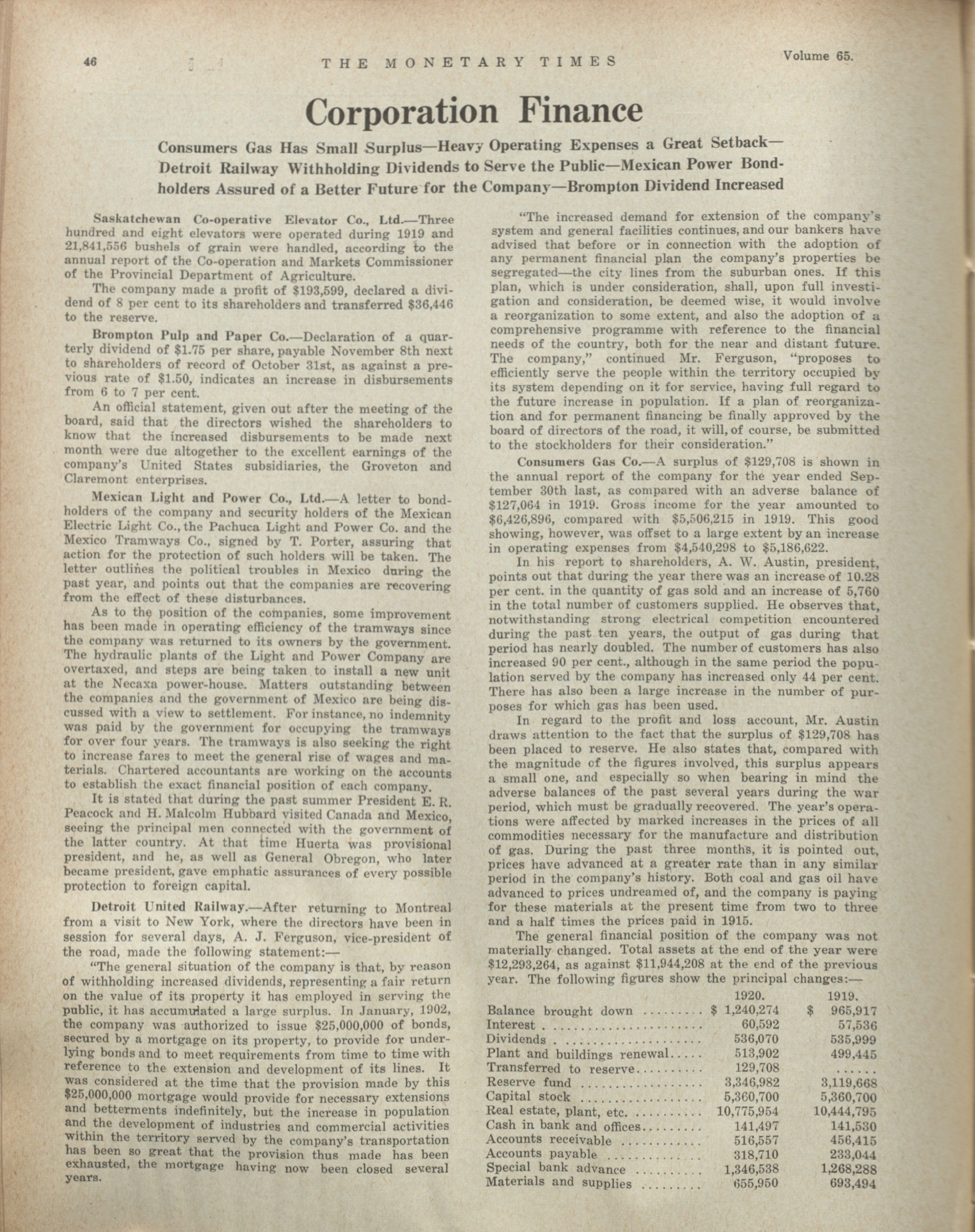 46 THE MONETARY TIMES Volume 65.

Corporation Finance

Consumers Gas Has Small Surplus—Heavy Operating Expenses a Great Setback—Detroit Railway Withholding Dividends to Serve the Public—Mexican Power Bondholders Assured of a Better Future for the Company—Brompton Dividend Increased

Saskatchewan Co-operative Elevator Co., Ltd.—Three hundred and eight elevators were operated during 1919 and 21,841,556 bushels of grain were handled, according to the annual report of the Co-operation and Markets Commissioner of the Provincial Department of Agriculture.

The company made a profit of $193,599, declared a dividend of 8 per cent to its shareholders and transferred $36,446 to the reserve.

Brompton Pulp and Paper Co.—Declaration of a quarterly dividend of $1.75 per share, payable November 8th next to shareholders of record of October 31st, as against a previous rate of $1.50, indicates an increase in disbursements from 6 to 7 per cent.

An official statement, given out after the meeting of the board, said that the directors wished the shareholders to know that the increased disbursements to be made next month were due altogether to the excellent earnings of the company's United States subsidiaries, the Groveton and Claremont enterprises.

Mexican Light and Power Co., Ltd.—A letter to bondholders of the company and security holders of the Mexican Electric Light Co., the Pachuca Light and Power Co. and the Mexico Tramways Co., signed by T. Porter, assuring that action for the protection of such holders will be taken. The letter outlines the political troubles in Mexico during the past year, and points out that the companies are recovering from the effect of these disturbances.

As to the position of the companies, some improvement has been made in operating efficiency of the tramways since the company was returned to its owners by the government. The hydraulic plants of the Light and Power Company are overtaxed, and steps are being taken to install a new unit at the Necaxa power-house. Matters outstanding between the companies and the government of Mexico are being discussed with a view to settlement. For instance, no indemnity was paid by the government for occupying the tramways for over four years. The tramways is also seeking the right to increase fares to meet the general rise of wages and materials. Chartered accountants are working on the accounts to establish the exact financial position of each company.

It is stated that during the past summer President E. R. Peacock and H. Malcolm Hubbard visited Canada and Mexico, seeing the principal men connected with the government of the latter country. At that time Huerta was provisional president, and he, as well as General Obregon, who later became president, gave emphatic assurances of every possible protection to foreign capital.

Detroit United Railway.—After returning to Montreal from a visit to New York, where the directors have been in session for several days, A. J. Ferguson, vice-president of the road, made the following statement:—

"The general situation of the company is that, by reason of withholding increased dividends, representing a fair return on the value of its property it has employed in serving the public, it has accumulated a large surplus. In January, 1902, the company was authorized to issue $25,000,000 of bonds, secured by a mortgage on its property, to provide for underlying bonds and to meet requirements from time to time with reference to the extension and development of its lines. It was considered at the time that the provision made by this $25,000,000 mortgage would provide for necessary extensions and betterments indefinitely, but the increase in population and the development of industries and commercial activities within the territory served by the company's transportation has been so great that the provision thus made has been exhausted, the mortgage having now been closed several years.

"The increased demand for extension of the company's system and general facilities continues, and our bankers have advised that before or in connection with the adoption of any permanent financial plan the company's properties be segregated—the city lines from the suburban ones. If this plan, which is under consideration, shall, upon full investigation and consideration, be deemed wise, it would involve a reorganization to some extent, and also the adoption of a comprehensive programme with reference to the financial needs of the country, both for the near and distant future. The company," continued Mr. Ferguson, "proposes to efficiently serve the people within the territory occupied by its system depending on it for service, having full regard to the future increase in population. If a plan of reorganization and for permanent financing be finally approved by the board of directors of the road, it will, of course, be submitted to the stockholders for their consideration."

Consumers Gas Co.—A surplus of $129,708 is shown in the annual report of the company for the year ended September 30th last, as compared with an adverse balance of $127,064 in 1919. Gross income for the year amounted to $6,426,896, compared with $5,506,215 in 1919. This good showing, however, was offset to a large extent by an increase in operating expenses from $4,540,298 to $5,186,622.

In his report to shareholders, A. W. Austin, president, points out that during the year there was an increase of 10.28 per cent. in the quantity of gas sold and an increase of 5,760 in the total number of customers supplied. He observes that, notwithstanding strong electrical competition encountered during the past ten years, the output of gas during that period has nearly doubled. The number of customers has also increased 90 per cent., although in the same period the population served by the company has increased only 44 per cent. There has also been a large increase in the number of purposes for which gas has been used.

In regard to the profit and loss account, Mr. Austin draws attention to the fact that the surplus of $129,708 has been placed to reserve. He also states that, compared with the magnitude of the figures involved, this surplus appears a small one, and especially so when bearing in mind the adverse balances of the past several years during the war period, which must be gradually recovered. The year's operations were affected by marked increases in the prices of all commodities necessary for the manufacture and distribution of gas. During the past three months, it is pointed out, prices have advanced at a greater rate than in any similar period in the company's history. Both coal and gas oil have advanced to prices undreamed of, and the company is paying for these materials at the present time from two to three and a half times the prices paid in 1915.

The general financial position of the company was not materially changed. Total assets at the end of the year were $12,293,264, as against $11,944,208 at the end of the previous year. The following figures show the principal changes:—

| | 1920. | 1919. |
|---|---|---|
| Balance brought down | $ 1,240,274 | $ 965,917 |
| Interest | 60,592 | 57,536 |
| Dividends | 536,070 | 535,999 |
| Plant and buildings renewal | 513,902 | 499,445 |
| Transferred to reserve | 129,708 | ...... |
| Reserve fund | 3,346,982 | 3,119,668 |
| Capital stock | 5,360,700 | 5,360,700 |
| Real estate, plant, etc. | 10,775,954 | 10,444,795 |
| Cash in bank and offices | 141,497 | 141,530 |
| Accounts receivable | 516,557 | 456,415 |
| Accounts payable | 318,710 | 233,044 |
| Special bank advance | 1,346,538 | 1,268,288 |
| Materials and supplies | 655,950 | 693,494 |